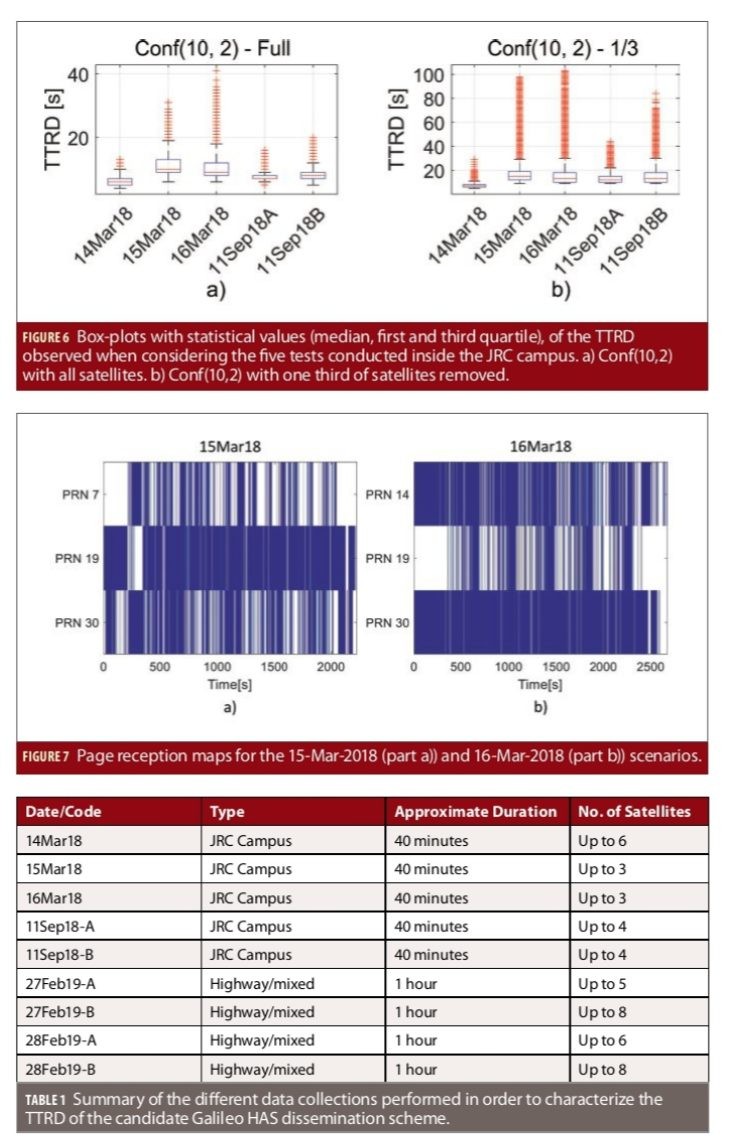 Conf(10, 2) - Full

TTRD [s]

40

20

14Mar18 15Mar18 16Mar18 11Sep18A 11Sep18B

a)

Conf(10, 2) - 1/3

TTRD [s]

100
80
60
40
20

14Mar18 15Mar18 16Mar18 11Sep18A 11Sep18B

b)

FIGURE 6 Box-plots with statistical values (median, first and third quartile), of the TTRD observed when considering the five tests conducted inside the JRC campus. a) Conf(10,2) with all satellites. b) Conf(10,2) with one third of satellites removed.

15Mar18

PRN 7

PRN 19

PRN 30

0 500 1000 1500 2000

Time[s]

a)

16Mar18

PRN 14

PRN 19

PRN 30

0 500 1000 1500 2000 2500

Time[s]

b)

FIGURE 7 Page reception maps for the 15-Mar-2018 (part a)) and 16-Mar-2018 (part b)) scenarios.

| Date/Code | Type | Approximate Duration | No. of Satellites |
|---|---|---|---|
| 14Mar18 | JRC Campus | 40 minutes | Up to 6 |
| 15Mar18 | JRC Campus | 40 minutes | Up to 3 |
| 16Mar18 | JRC Campus | 40 minutes | Up to 3 |
| 11Sep18-A | JRC Campus | 40 minutes | Up to 4 |
| 11Sep18-B | JRC Campus | 40 minutes | Up to 4 |
| 27Feb19-A | Highway/mixed | 1 hour | Up to 5 |
| 27Feb19-B | Highway/mixed | 1 hour | Up to 8 |
| 28Feb19-A | Highway/mixed | 1 hour | Up to 6 |
| 28Feb19-B | Highway/mixed | 1 hour | Up to 8 |

TABLE 1 Summary of the different data collections performed in order to characterize the TTRD of the candidate Galileo HAS dissemination scheme.